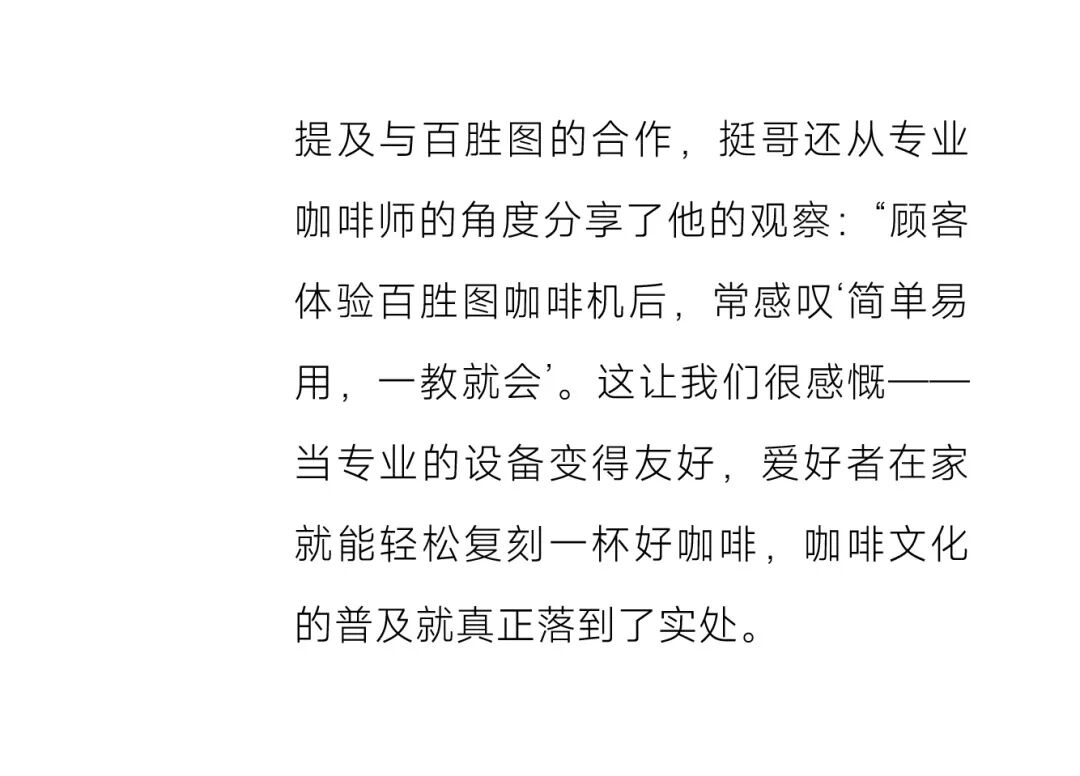 提及与百胜图的合作，挺哥还从专业咖啡师的角度分享了他的观察：“顾客体验百胜图咖啡机后，常感叹‘简单易用，一教就会’。这让我们很感慨——当专业的设备变得友好，爱好者在家就能轻松复刻一杯好咖啡，咖啡文化的普及就真正落到了实处。